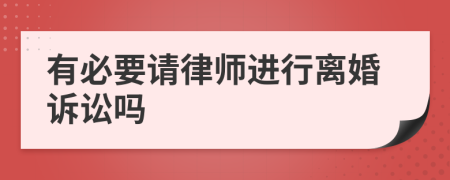 有必要请律师进行离婚诉讼吗